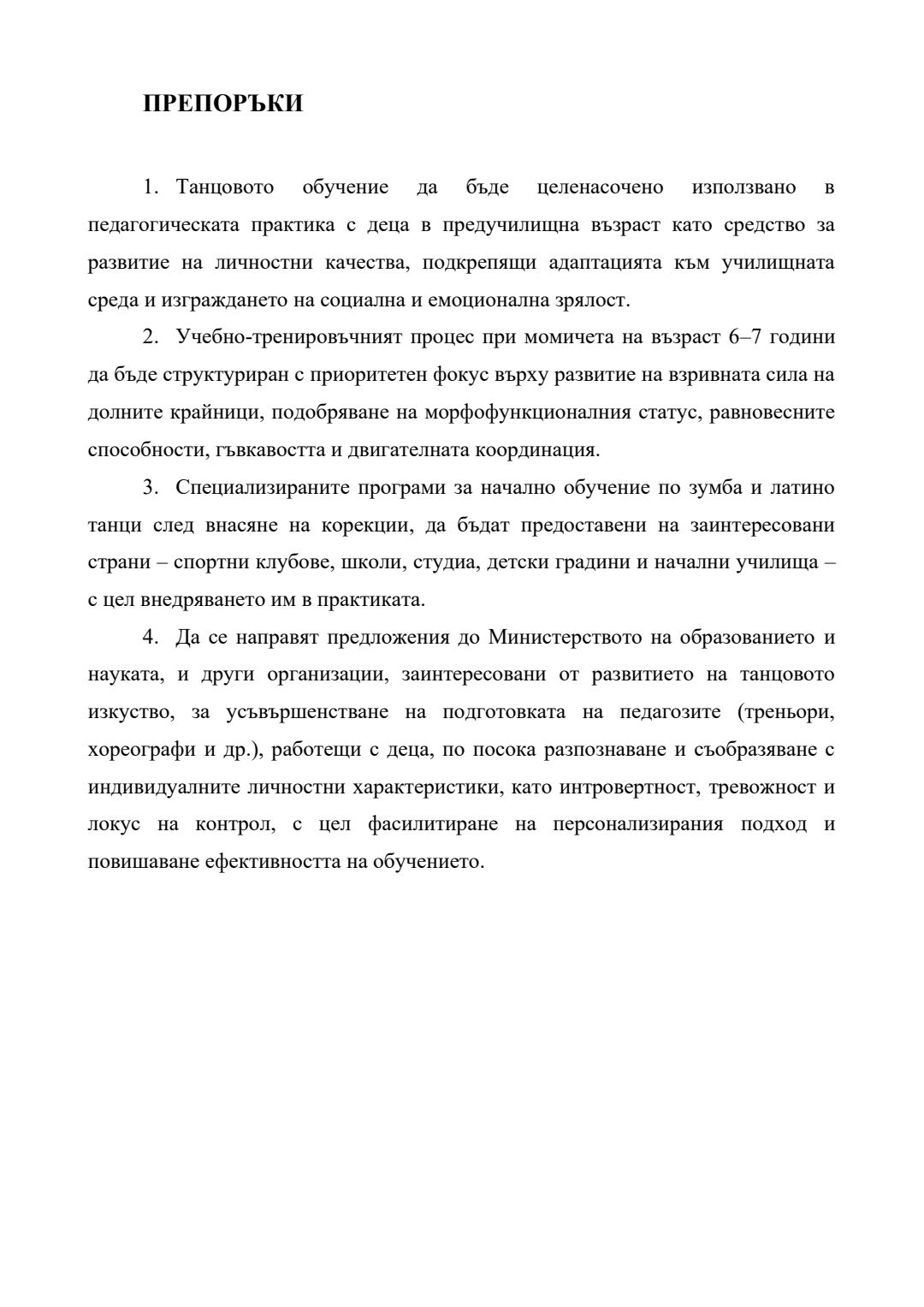 ПРЕПОРЪКИ

1. Танцовото обучение да бъде целенасочено използвано в педагогическата практика с деца в предучилищна възраст като средство за развитие на личностни качества, подкрепящи адаптацията към училищната среда и изграждането на социална и емоционална зрялост.

2. Учебно-тренировъчният процес при момичета на възраст 6–7 години да бъде структуриран с приоритетен фокус върху развитие на взривната сила на долните крайници, подобряване на морфофункционалния статус, равновесните способности, гъвкавостта и двигателната координация.

3. Специализираните програми за начално обучение по зумба и латино танци след внасяне на корекции, да бъдат предоставени на заинтересовани страни – спортни клубове, школи, студиа, детски градини и начални училища – с цел внедряването им в практиката.

4. Да се направят предложения до Министерството на образованието и науката, и други организации, заинтересовани от развитието на танцовото изкуство, за усъвършенстване на подготовката на педагозите (треньори, хореографи и др.), работещи с деца, по посока разпознаване и съобразяване с индивидуалните личностни характеристики, като интровертност, тревожност и локус на контрол, с цел фасилитиране на персонализирания подход и повишаване ефективността на обучението.